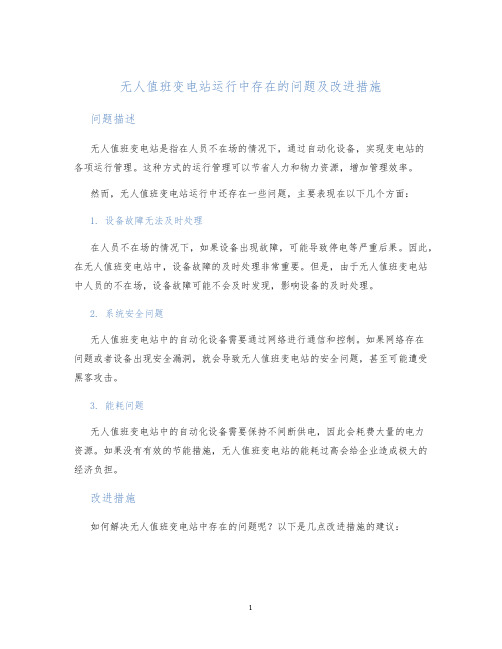 无人值班变电站运行中存在的问题及改进措施

问题描述

无人值班变电站是指在人员不在场的情况下，通过自动化设备，实现变电站的各项运行管理。这种方式的运行管理可以节省人力和物力资源，增加管理效率。

然而，无人值班变电站运行中还存在一些问题，主要表现在以下几个方面：

1. 设备故障无法及时处理

在人员不在场的情况下，如果设备出现故障，可能导致停电等严重后果。因此，在无人值班变电站中，设备故障的及时处理非常重要。但是，由于无人值班变电站中人员的不在场，设备故障可能不会及时发现，影响设备的及时处理。

2. 系统安全问题

无人值班变电站中的自动化设备需要通过网络进行通信和控制。如果网络存在问题或者设备出现安全漏洞，就会导致无人值班变电站的安全问题，甚至可能遭受黑客攻击。

3. 能耗问题

无人值班变电站中的自动化设备需要保持不间断供电，因此会耗费大量的电力资源。如果没有有效的节能措施，无人值班变电站的能耗过高会给企业造成极大的经济负担。

改进措施

如何解决无人值班变电站中存在的问题呢？以下是几点改进措施的建议：

1